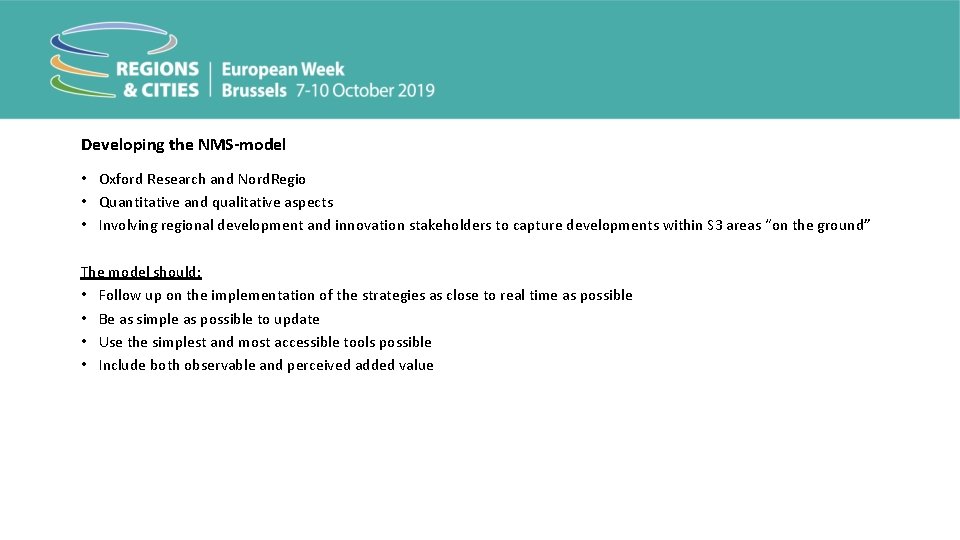 REGIONS & CITIES
European Week
Brussels 7-10 October 2019

Developing the NMS-model

• Oxford Research and NordRegio
• Quantitative and qualitative aspects
• Involving regional development and innovation stakeholders to capture developments within S3 areas "on the ground"

The model should:
• Follow up on the implementation of the strategies as close to real time as possible
• Be as simple as possible to update
• Use the simplest and most accessible tools possible
• Include both observable and perceived added value